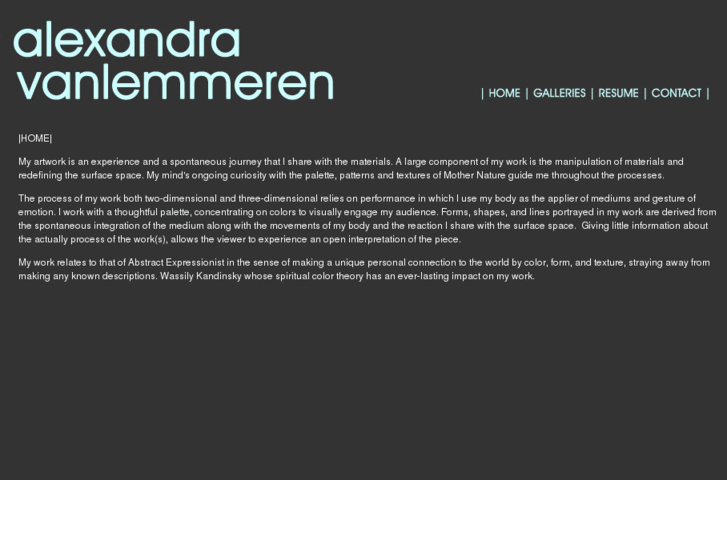 alexandra
vanlemmeren

| HOME | GALLERIES | RESUME | CONTACT |

|HOME|

My artwork is an experience and a spontaneous journey that I share with the materials. A large component of my work is the manipulation of materials and redefining the surface space. My mind's ongoing curiosity with the palette, patterns and textures of Mother Nature guide me throughout the processes.

The process of my work both two-dimensional and three-dimensional relies on performance in which I use my body as the applier of mediums and gesture of emotion. I work with a thoughtful palette, concentrating on colors to visually engage my audience. Forms, shapes, and lines portrayed in my work are derived from the spontaneous integration of the medium along with the movements of my body and the reaction I share with the surface space. Giving little information about the actually process of the work(s), allows the viewer to experience an open interpretation of the piece.

My work relates to that of Abstract Expressionist in the sense of making a unique personal connection to the world by color, form, and texture, straying away from making any known descriptions. Wassily Kandinsky whose spiritual color theory has an ever-lasting impact on my work.